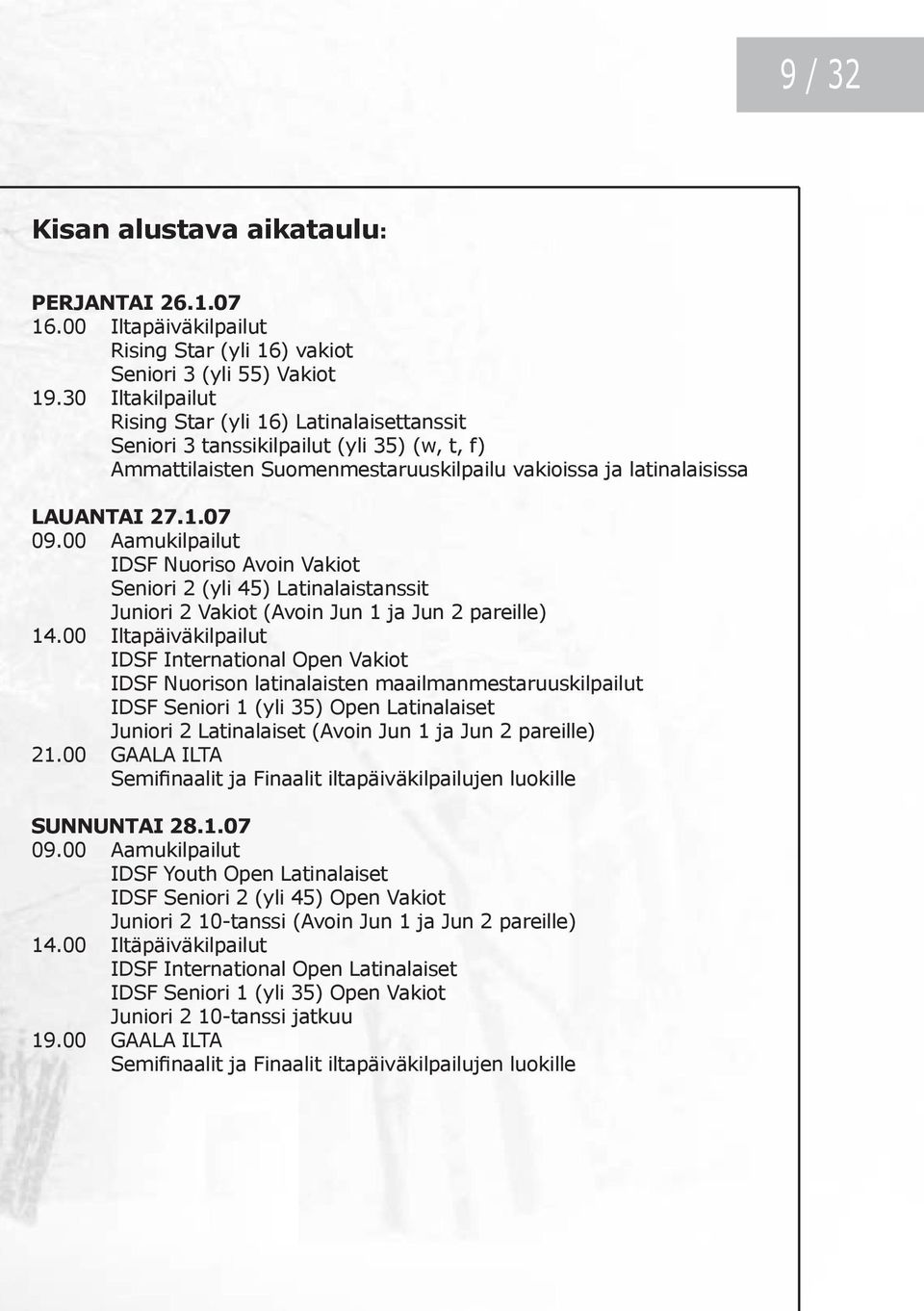 9 / 32

Kisan alustava aikataulu:

PERJANTAI 26.1.07
16.00 Iltapäiväkilpailut
Rising Star (yli 16) vakiot
Seniori 3 (yli 55) Vakiot
19.30 Iltakilpailut
Rising Star (yli 16) Latinalaisettanssit
Seniori 3 tanssikilpailut (yli 35) (w, t, f)
Ammattilaisten Suomenmestaruuskilpailu vakioissa ja latinalaisissa

LAUANTAI 27.1.07
09.00 Aamukilpailut
IDSF Nuoriso Avoin Vakiot
Seniori 2 (yli 45) Latinalaistanssit
Juniori 2 Vakiot (Avoin Jun 1 ja Jun 2 pareille)
14.00 Iltapäiväkilpailut
IDSF International Open Vakiot
IDSF Nuorison latinalaisten maailmanmestaruuskilpailut
IDSF Seniori 1 (yli 35) Open Latinalaiset
Juniori 2 Latinalaiset (Avoin Jun 1 ja Jun 2 pareille)
21.00 GAALA ILTA
Semifinaalit ja Finaalit iltapäiväkilpailujen luokille

SUNNUNTAI 28.1.07
09.00 Aamukilpailut
IDSF Youth Open Latinalaiset
IDSF Seniori 2 (yli 45) Open Vakiot
Juniori 2 10-tanssi (Avoin Jun 1 ja Jun 2 pareille)
14.00 Iltäpäiväkilpailut
IDSF International Open Latinalaiset
IDSF Seniori 1 (yli 35) Open Vakiot
Juniori 2 10-tanssi jatkuu
19.00 GAALA ILTA
Semifinaalit ja Finaalit iltapäiväkilpailujen luokille